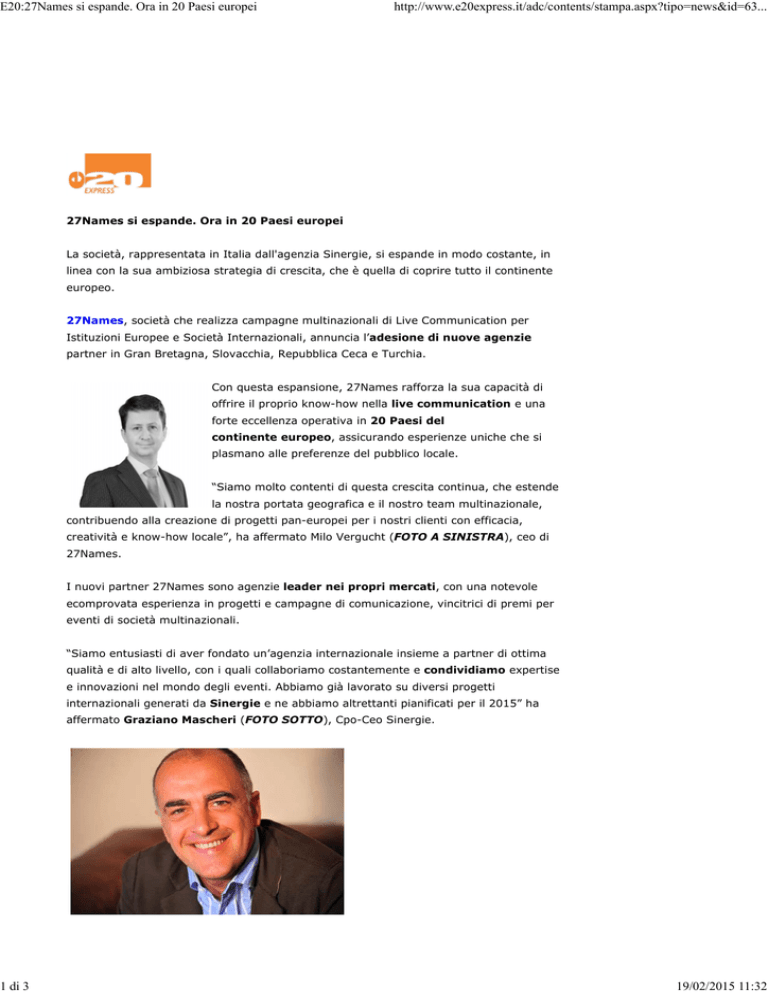 E20:27Names si espande. Ora in 20 Paesi europei

http://www.e20express.it/adc/contents/stampa.aspx?tipo=news&id=63...

e20 EXPRESS

27Names si espande. Ora in 20 Paesi europei

La società, rappresentata in Italia dall'agenzia Sinergie, si espande in modo costante, in linea con la sua ambiziosa strategia di crescita, che è quella di coprire tutto il continente europeo.

27Names, società che realizza campagne multinazionali di Live Communication per Istituzioni Europee e Società Internazionali, annuncia l'adesione di nuove agenzie partner in Gran Bretagna, Slovacchia, Repubblica Ceca e Turchia.

Con questa espansione, 27Names rafforza la sua capacità di offrire il proprio know-how nella live communication e una forte eccellenza operativa in 20 Paesi del continente europeo, assicurando esperienze uniche che si plasmano alle preferenze del pubblico locale.

"Siamo molto contenti di questa crescita continua, che estende la nostra portata geografica e il nostro team multinazionale, contribuendo alla creazione di progetti pan-europei per i nostri clienti con efficacia, creatività e know-how locale", ha affermato Milo Vergucht (FOTO A SINISTRA), ceo di 27Names.

I nuovi partner 27Names sono agenzie leader nei propri mercati, con una notevole ecomprovata esperienza in progetti e campagne di comunicazione, vincitrici di premi per eventi di società multinazionali.

"Siamo entusiasti di aver fondato un'agenzia internazionale insieme a partner di ottima qualità e di alto livello, con i quali collaboriamo costantemente e condividiamo expertise e innovazioni nel mondo degli eventi. Abbiamo già lavorato su diversi progetti internazionali generati da Sinergie e ne abbiamo altrettanti pianificati per il 2015" ha affermato Graziano Mascheri (FOTO SOTTO), Cpo-Ceo Sinergie.

1 di 3

19/02/2015 11:32